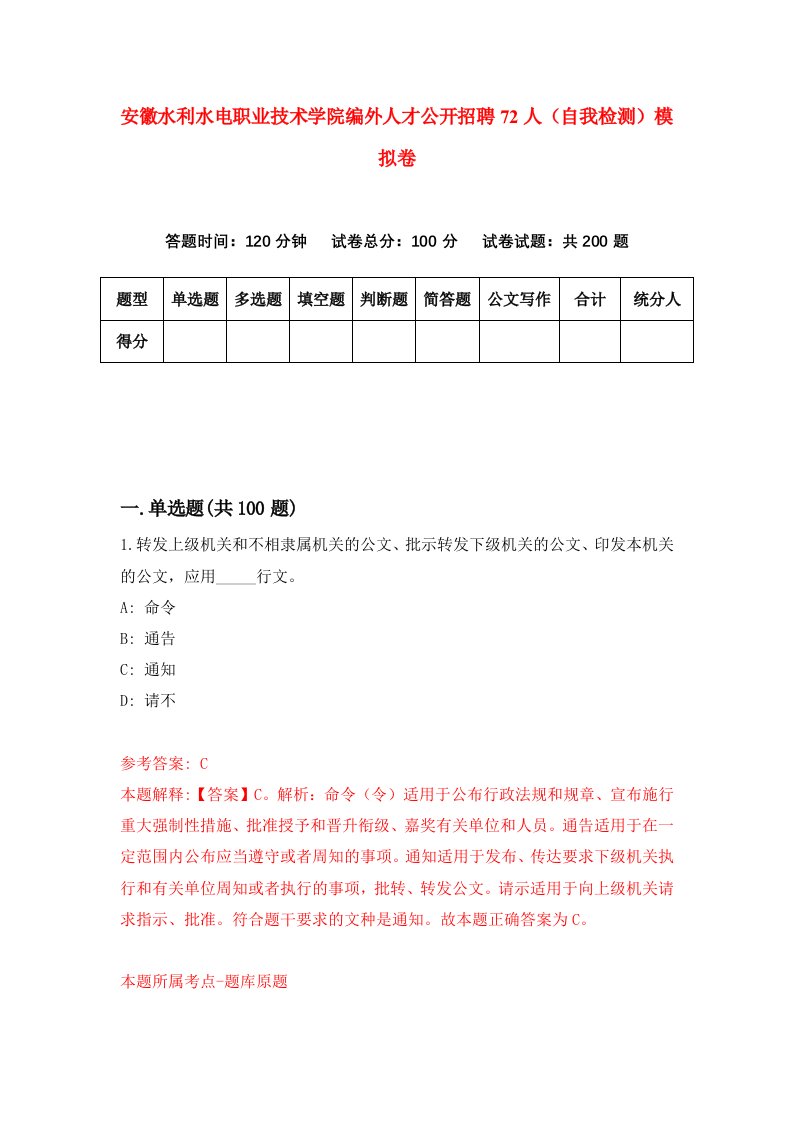 安徽水利水电职业技术学院编外人才公开招聘72人（自我检测）模拟卷

答题时间：120分钟　试卷总分：100分　试卷试题：共200题

| 题型 | 单选题 | 多选题 | 填空题 | 判断题 | 简答题 | 公文写作 | 合计 | 统分人 |
|---|---|---|---|---|---|---|---|---|
| 得分 | | | | | | | | |

一.单选题(共100题)

1.转发上级机关和不相隶属机关的公文、批示转发下级机关的公文、印发本机关的公文，应用_____行文。

A: 命令

B: 通告

C: 通知

D: 请不

参考答案: C

本题解释:【答案】C。解析：命令（令）适用于公布行政法规和规章、宣布施行重大强制性措施、批准授予和晋升衔级、嘉奖有关单位和人员。通告适用于在一定范围内公布应当遵守或者周知的事项。通知适用于发布、传达要求下级机关执行和有关单位周知或者执行的事项，批转、转发公文。请示适用于向上级机关请求指示、批准。符合题干要求的文种是通知。故本题正确答案为C。

本题所属考点-题库原题